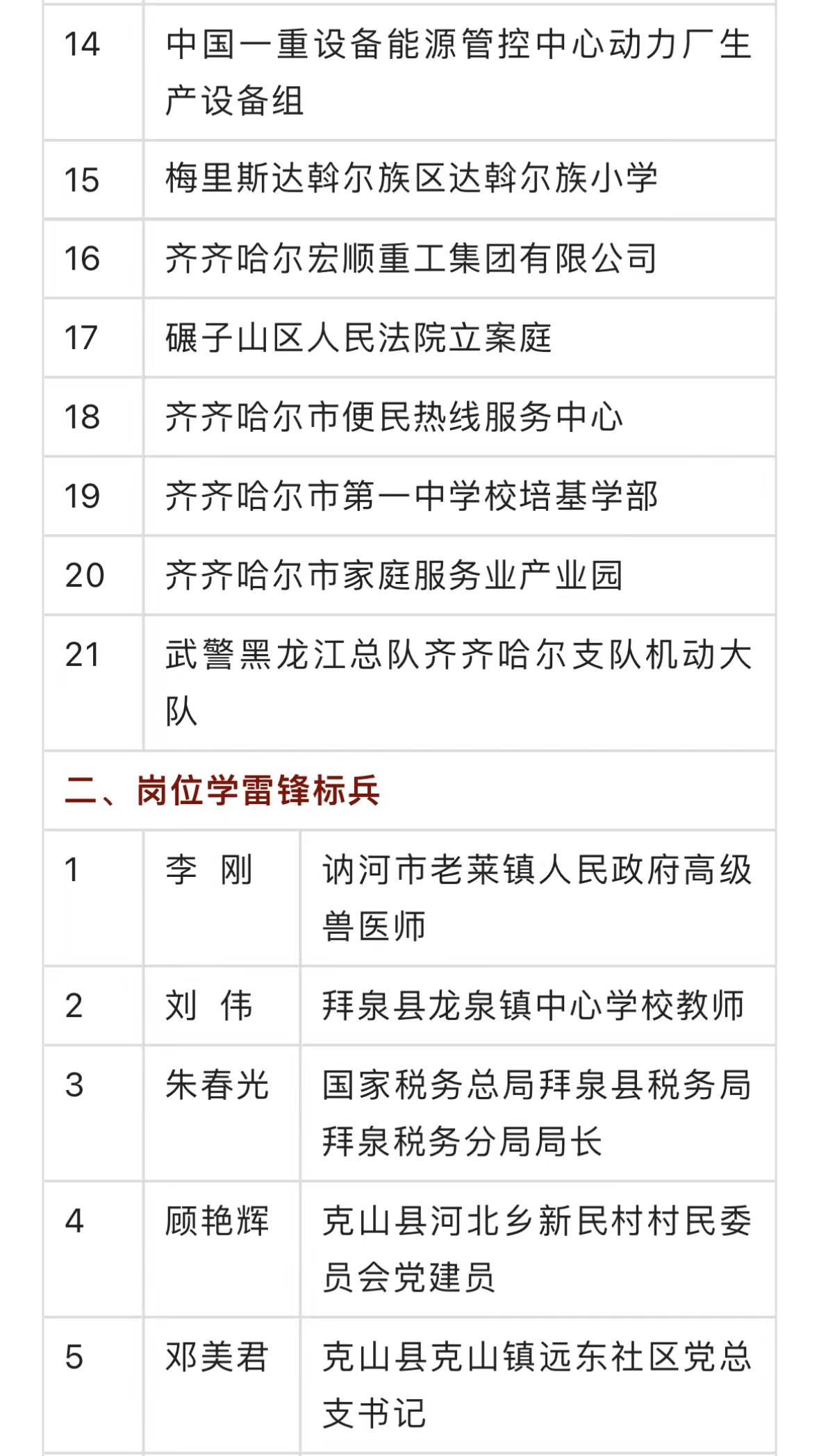 | 14 | 中国一重设备能源管控中心动力厂生产设备组 |
|---|---|
| 15 | 梅里斯达斡尔族区达斡尔族小学 |
| 16 | 齐齐哈尔宏顺重工集团有限公司 |
| 17 | 碾子山区人民法院立案庭 |
| 18 | 齐齐哈尔市便民热线服务中心 |
| 19 | 齐齐哈尔市第一中学校培基学部 |
| 20 | 齐齐哈尔市家庭服务业产业园 |
| 21 | 武警黑龙江总队齐齐哈尔支队机动大队 |

二、岗位学雷锋标兵

| 1 | 李 刚 | 讷河市老莱镇人民政府高级兽医师 |
|---|---|---|
| 2 | 刘 伟 | 拜泉县龙泉镇中心学校教师 |
| 3 | 朱春光 | 国家税务总局拜泉县税务局拜泉税务分局局长 |
| 4 | 顾艳辉 | 克山县河北乡新民村村民委员会党建员 |
| 5 | 邓美君 | 克山县克山镇远东社区党总支书记 |